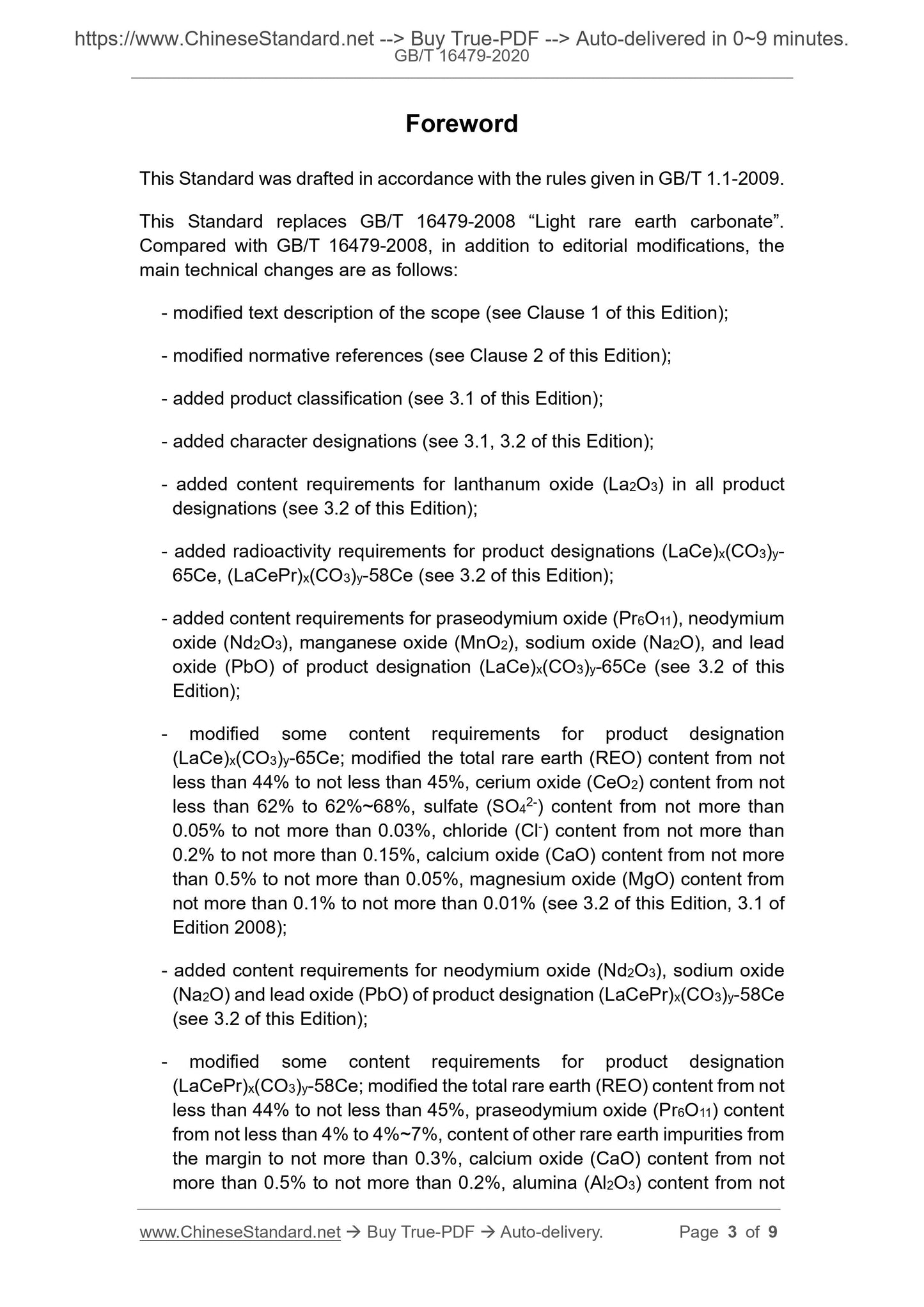 https://www.ChineseStandard.net --> Buy True-PDF --> Auto-delivered in 0~9 minutes.
GB/T 16479-2020

Foreword

This Standard was drafted in accordance with the rules given in GB/T 1.1-2009.

This Standard replaces GB/T 16479-2008 “Light rare earth carbonate”. Compared with GB/T 16479-2008, in addition to editorial modifications, the main technical changes are as follows:

- modified text description of the scope (see Clause 1 of this Edition);

- modified normative references (see Clause 2 of this Edition);

- added product classification (see 3.1 of this Edition);

- added character designations (see 3.1, 3.2 of this Edition);

- added content requirements for lanthanum oxide ($La_2O_3$) in all product designations (see 3.2 of this Edition);

- added radioactivity requirements for product designations $(LaCe)_x(CO_3)_y$-65Ce, $(LaCePr)_x(CO_3)_y$-58Ce (see 3.2 of this Edition);

- added content requirements for praseodymium oxide ($Pr_6O_{11}$), neodymium oxide ($Nd_2O_3$), manganese oxide ($MnO_2$), sodium oxide ($Na_2O$), and lead oxide (PbO) of product designation $(LaCe)_x(CO_3)_y$-65Ce (see 3.2 of this Edition);

- modified some content requirements for product designation $(LaCe)_x(CO_3)_y$-65Ce; modified the total rare earth (REO) content from not less than 44% to not less than 45%, cerium oxide ($CeO_2$) content from not less than 62% to 62%~68%, sulfate ($SO_4^{2-}$) content from not more than 0.05% to not more than 0.03%, chloride ($Cl^-$) content from not more than 0.2% to not more than 0.15%, calcium oxide (CaO) content from not more than 0.5% to not more than 0.05%, magnesium oxide (MgO) content from not more than 0.1% to not more than 0.01% (see 3.2 of this Edition, 3.1 of Edition 2008);

- added content requirements for neodymium oxide ($Nd_2O_3$), sodium oxide ($Na_2O$) and lead oxide (PbO) of product designation $(LaCePr)_x(CO_3)_y$-58Ce (see 3.2 of this Edition);

- modified some content requirements for product designation $(LaCePr)_x(CO_3)_y$-58Ce; modified the total rare earth (REO) content from not less than 44% to not less than 45%, praseodymium oxide ($Pr_6O_{11}$) content from not less than 4% to 4%~7%, content of other rare earth impurities from the margin to not more than 0.3%, calcium oxide (CaO) content from not more than 0.5% to not more than 0.2%, alumina ($Al_2O_3$) content from not

www.ChineseStandard.net → Buy True-PDF → Auto-delivery. Page 3 of 9